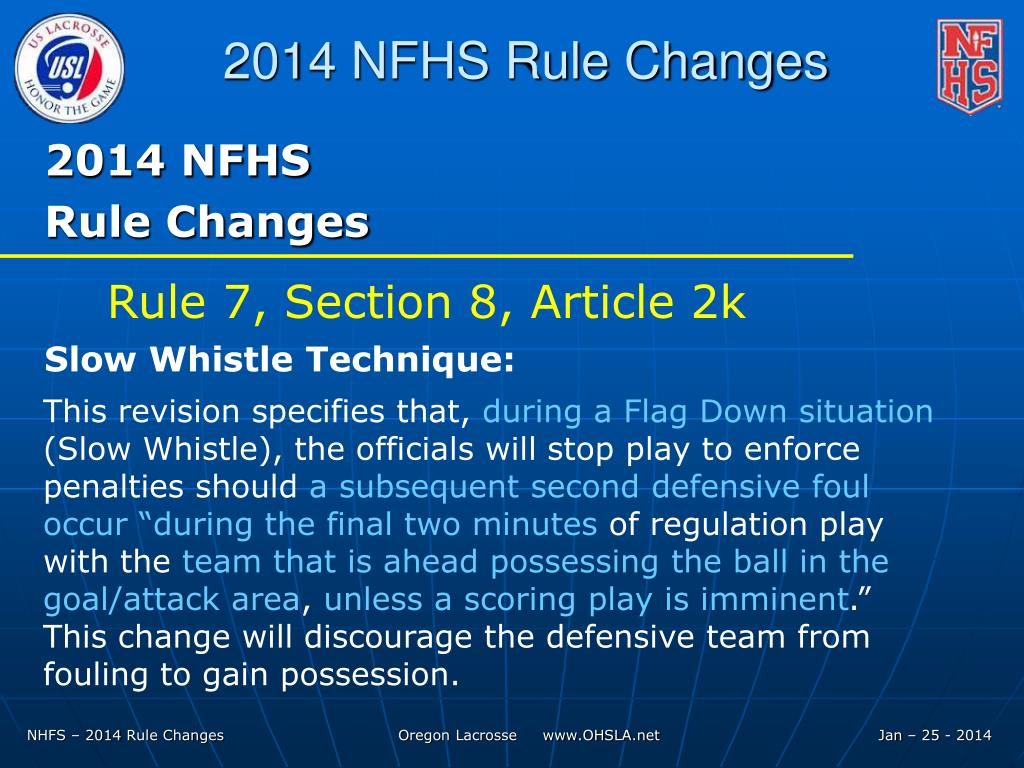 US LACROSSE
USL
HONOR THE GAME

2014 NFHS Rule Changes

NFHS

2014 NFHS
Rule Changes

Rule 7, Section 8, Article 2k

Slow Whistle Technique:

This revision specifies that, during a Flag Down situation (Slow Whistle), the officials will stop play to enforce penalties should a subsequent second defensive foul occur “during the final two minutes of regulation play with the team that is ahead possessing the ball in the goal/attack area, unless a scoring play is imminent.” This change will discourage the defensive team from fouling to gain possession.

NHFS – 2014 Rule Changes

Oregon Lacrosse www.OHSLA.net

Jan – 25 - 2014